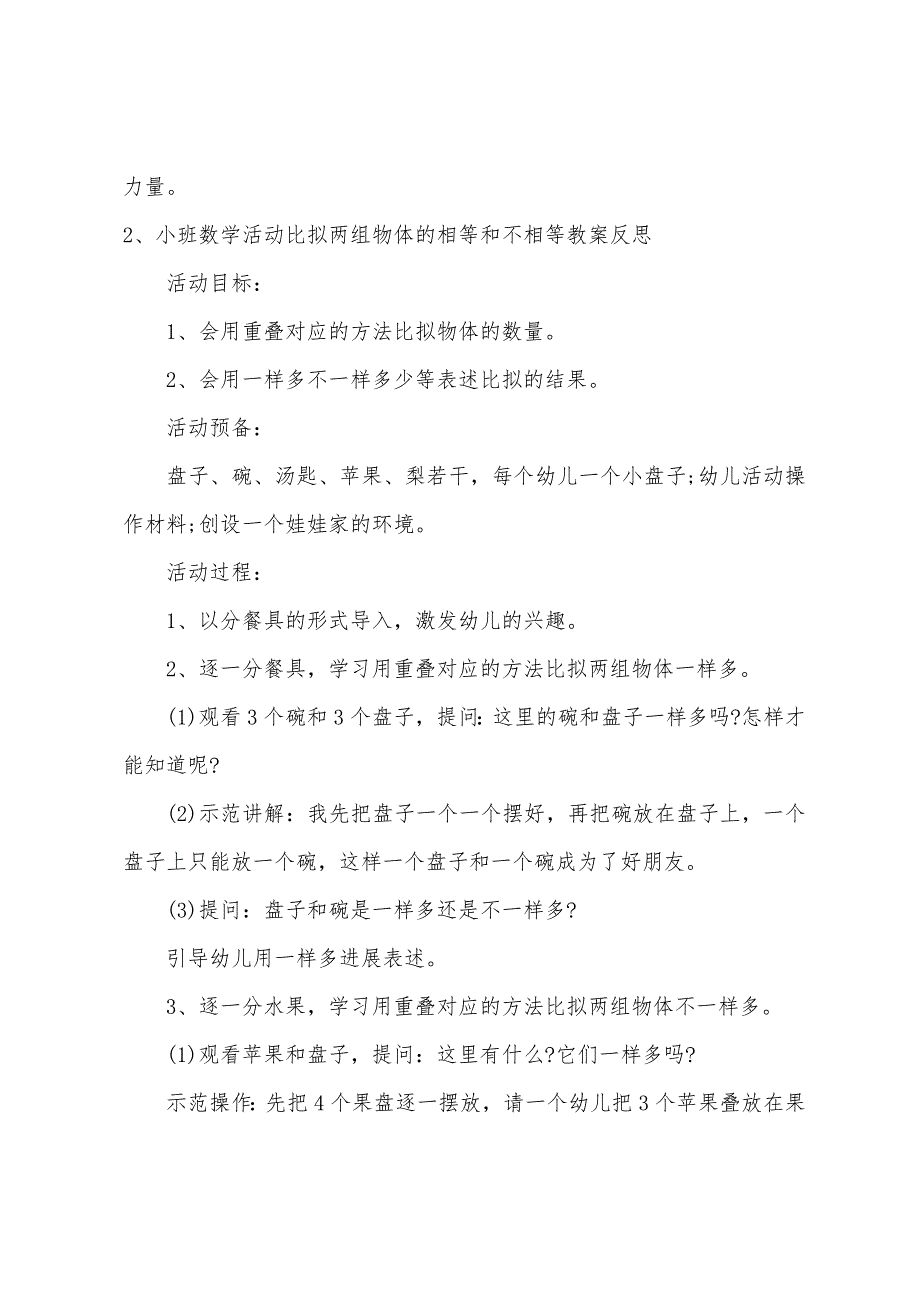 力量。

2、小班数学活动比拟两组物体的相等和不相等教案反思

活动目标：

1、会用重叠对应的方法比拟物体的数量。

2、会用一样多不一样多少等表述比拟的结果。

活动预备：

盘子、碗、汤匙、苹果、梨若干，每个幼儿一个小盘子;幼儿活动操作材料;创设一个娃娃家的环境。

活动过程：

1、以分餐具的形式导入，激发幼儿的兴趣。

2、逐一分餐具，学习用重叠对应的方法比拟两组物体一样多。

(1)观看3个碗和3个盘子，提问:这里的碗和盘子一样多吗?怎样才能知道呢?

(2)示范讲解：我先把盘子一个一个摆好，再把碗放在盘子上，一个盘子上只能放一个碗，这样一个盘子和一个碗成为了好朋友。

(3)提问：盘子和碗是一样多还是不一样多?

引导幼儿用一样多进展表述。

3、逐一分水果，学习用重叠对应的方法比拟两组物体不一样多。

(1)观看苹果和盘子，提问：这里有什么?它们一样多吗?

示范操作:先把4个果盘逐一摆放，请一个幼儿把3个苹果叠放在果